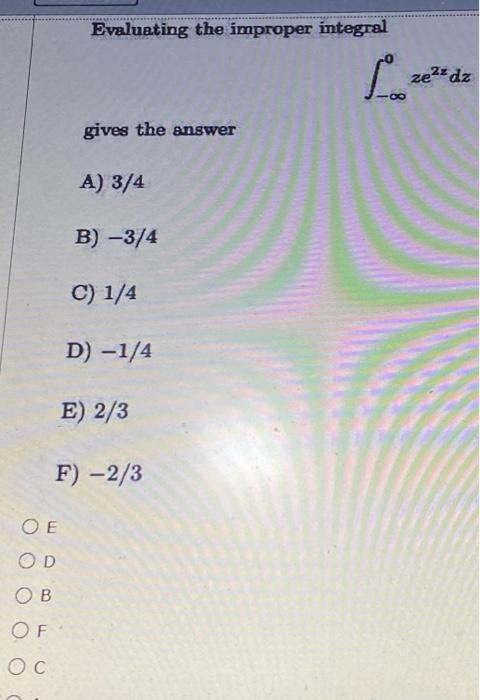 Evaluating the improper integral

$\int_{-\infty}^{0} ze^{2z}dz$

gives the answer

A) 3/4

B) −3/4

C) 1/4

D) −1/4

E) 2/3

F) −2/3

E

D

B

F

C